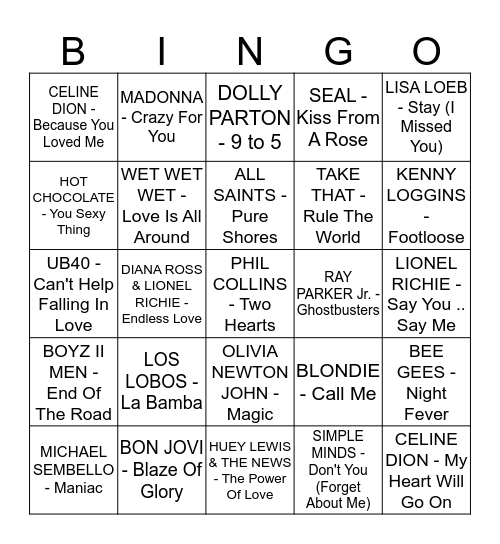 | B | I | N | G | O |
|---|---|---|---|---|
| CELINE DION - Because You Loved Me | MADONNA - Crazy For You | DOLLY PARTON - 9 to 5 | SEAL - Kiss From A Rose | LISA LOEB - Stay (I Missed You) |
| HOT CHOCOLATE - You Sexy Thing | WET WET WET - Love Is All Around | ALL SAINTS - Pure Shores | TAKE THAT - Rule The World | KENNY LOGGINS - Footloose |
| UB40 - Can't Help Falling In Love | DIANA ROSS & LIONEL RICHIE - Endless Love | PHIL COLLINS - Two Hearts | RAY PARKER Jr. - Ghostbusters | LIONEL RICHIE - Say You .. Say Me |
| BOYZ II MEN - End Of The Road | LOS LOBOS - La Bamba | OLIVIA NEWTON JOHN - Magic | BLONDIE - Call Me | BEE GEES - Night Fever |
| MICHAEL SEMBELLO - Maniac | BON JOVI - Blaze Of Glory | HUEY LEWIS & THE NEWS - The Power Of Love | SIMPLE MINDS - Don't You (Forget About Me) | CELINE DION - My Heart Will Go On |